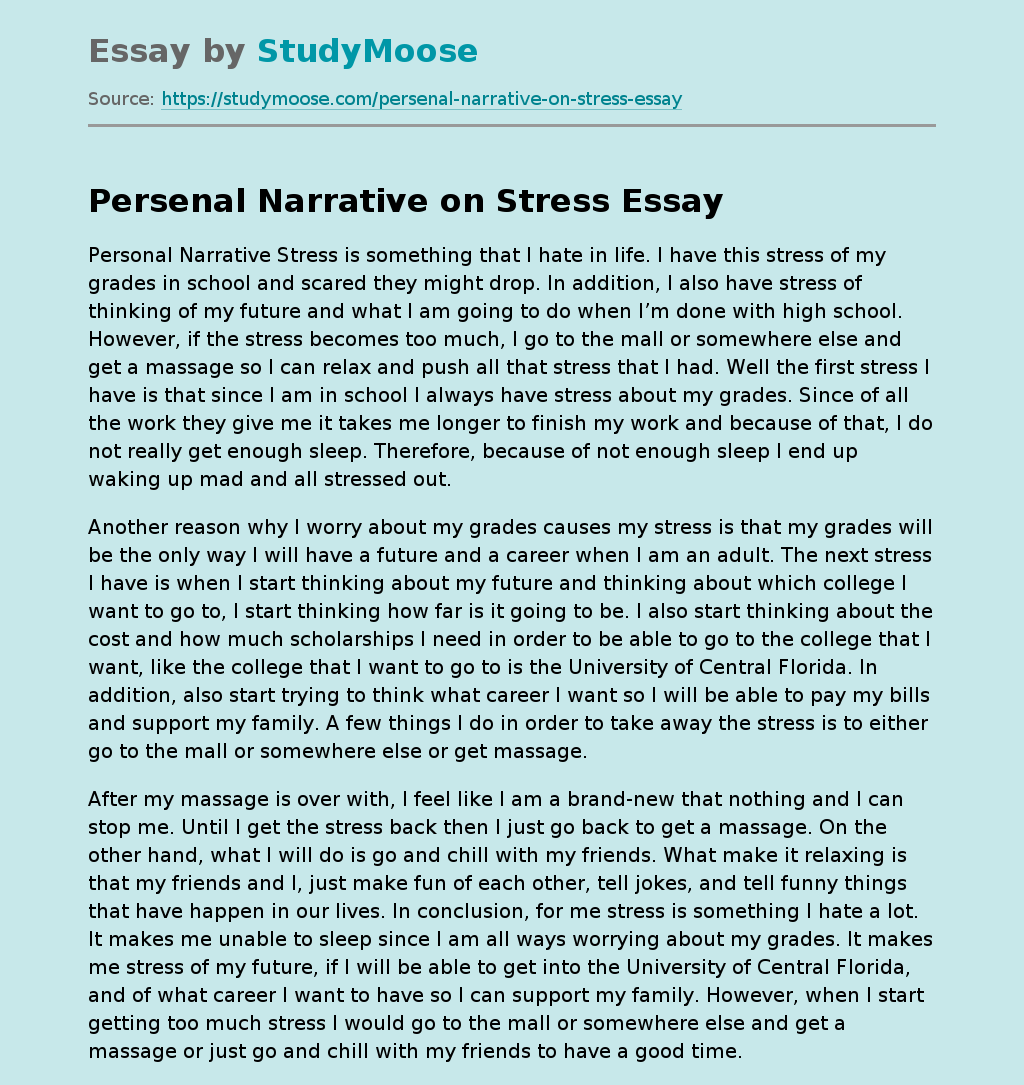 Essay by StudyMoose

Source: https://studymoose.com/persenal-narrative-on-stress-essay

Persenal Narrative on Stress Essay

Personal Narrative Stress is something that I hate in life. I have this stress of my grades in school and scared they might drop. In addition, I also have stress of thinking of my future and what I am going to do when I'm done with high school. However, if the stress becomes too much, I go to the mall or somewhere else and get a massage so I can relax and push all that stress that I had. Well the first stress I have is that since I am in school I always have stress about my grades. Since of all the work they give me it takes me longer to finish my work and because of that, I do not really get enough sleep. Therefore, because of not enough sleep I end up waking up mad and all stressed out.

Another reason why I worry about my grades causes my stress is that my grades will be the only way I will have a future and a career when I am an adult. The next stress I have is when I start thinking about my future and thinking about which college I want to go to, I start thinking how far is it going to be. I also start thinking about the cost and how much scholarships I need in order to be able to go to the college that I want, like the college that I want to go to is the University of Central Florida. In addition, also start trying to think what career I want so I will be able to pay my bills and support my family. A few things I do in order to take away the stress is to either go to the mall or somewhere else or get massage.

After my massage is over with, I feel like I am a brand-new that nothing and I can stop me. Until I get the stress back then I just go back to get a massage. On the other hand, what I will do is go and chill with my friends. What make it relaxing is that my friends and I, just make fun of each other, tell jokes, and tell funny things that have happen in our lives. In conclusion, for me stress is something I hate a lot. It makes me unable to sleep since I am all ways worrying about my grades. It makes me stress of my future, if I will be able to get into the University of Central Florida, and of what career I want to have so I can support my family. However, when I start getting too much stress I would go to the mall or somewhere else and get a massage or just go and chill with my friends to have a good time.